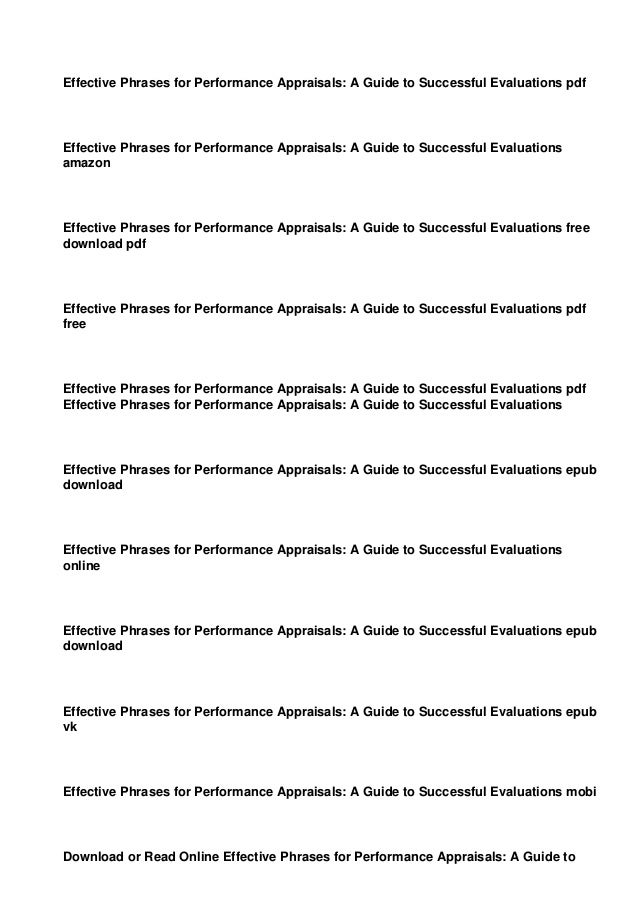 Effective Phrases for Performance Appraisals: A Guide to Successful Evaluations pdf

Effective Phrases for Performance Appraisals: A Guide to Successful Evaluations amazon

Effective Phrases for Performance Appraisals: A Guide to Successful Evaluations free download pdf

Effective Phrases for Performance Appraisals: A Guide to Successful Evaluations pdf free

Effective Phrases for Performance Appraisals: A Guide to Successful Evaluations pdf Effective Phrases for Performance Appraisals: A Guide to Successful Evaluations

Effective Phrases for Performance Appraisals: A Guide to Successful Evaluations epub download

Effective Phrases for Performance Appraisals: A Guide to Successful Evaluations online

Effective Phrases for Performance Appraisals: A Guide to Successful Evaluations epub download

Effective Phrases for Performance Appraisals: A Guide to Successful Evaluations epub vk

Effective Phrases for Performance Appraisals: A Guide to Successful Evaluations mobi

Download or Read Online Effective Phrases for Performance Appraisals: A Guide to